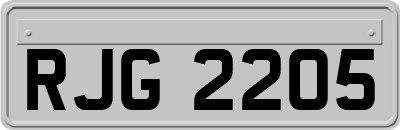 RJG 2205